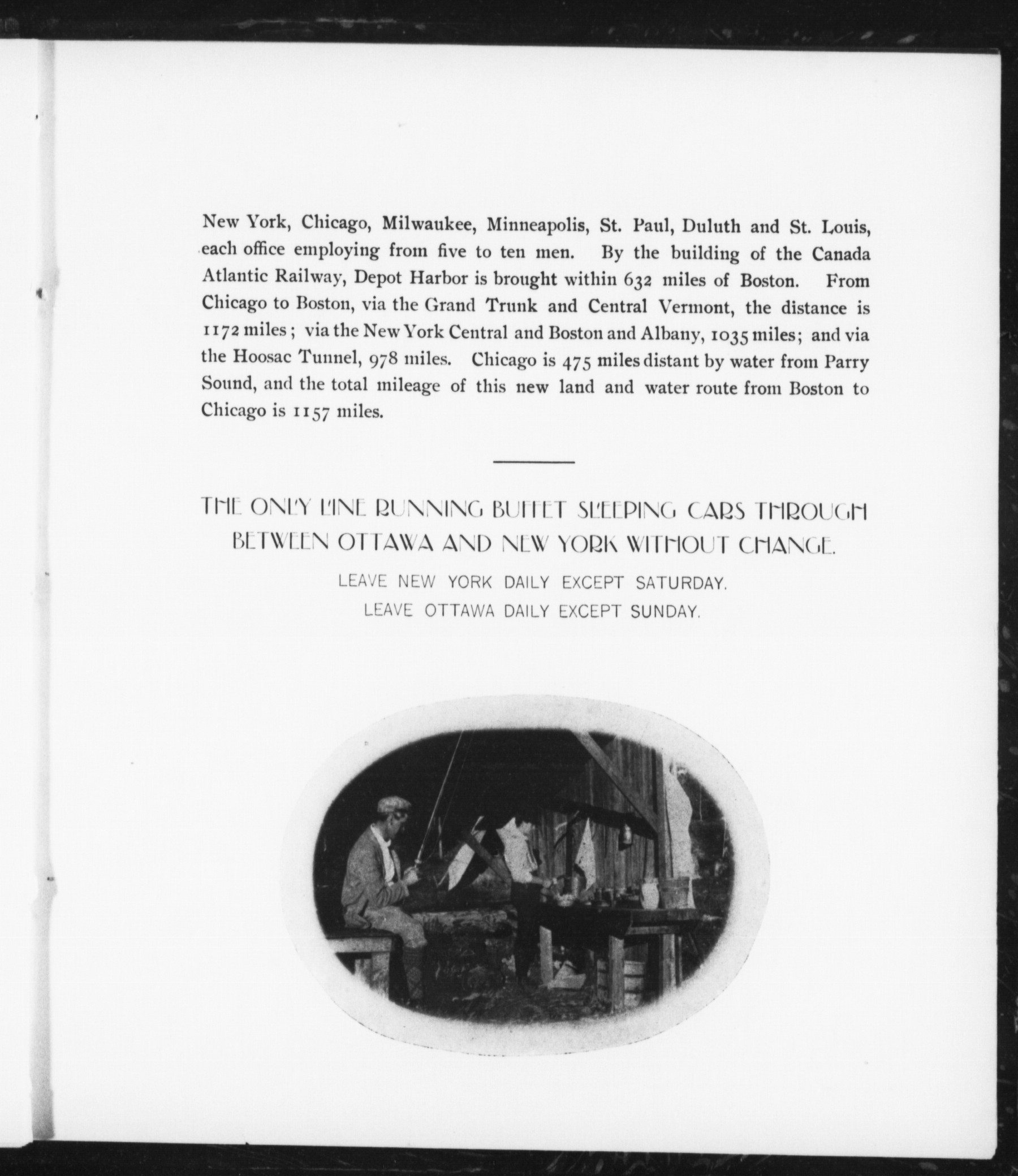 New York, Chicago, Milwaukee, Minneapolis, St. Paul, Duluth and St. Louis, each office employing from five to ten men. By the building of the Canada Atlantic Railway, Depot Harbor is brought within 632 miles of Boston. From Chicago to Boston, via the Grand Trunk and Central Vermont, the distance is 1172 miles; via the New York Central and Boston and Albany, 1035 miles; and via the Hoosac Tunnel, 978 miles. Chicago is 475 miles distant by water from Parry Sound, and the total mileage of this new land and water route from Boston to Chicago is 1157 miles.

THE ONLY LINE RUNNING BUFFET SLEEPING CARS THROUGH BETWEEN OTTAWA AND NEW YORK WITHOUT CHANGE.

LEAVE NEW YORK DAILY EXCEPT SATURDAY.
LEAVE OTTAWA DAILY EXCEPT SUNDAY.